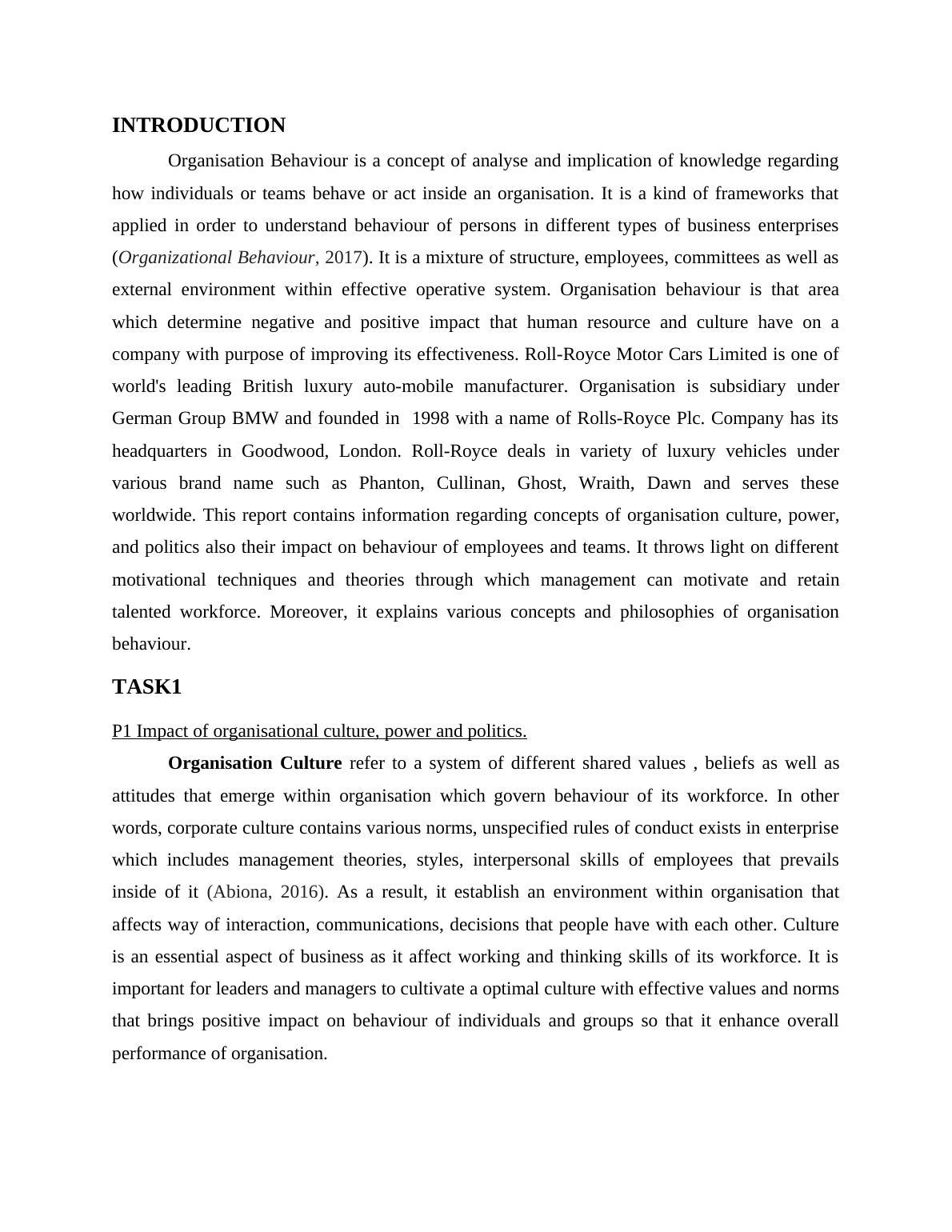 INTRODUCTION

Organisation Behaviour is a concept of analyse and implication of knowledge regarding how individuals or teams behave or act inside an organisation. It is a kind of frameworks that applied in order to understand behaviour of persons in different types of business enterprises (Organizational Behaviour, 2017). It is a mixture of structure, employees, committees as well as external environment within effective operative system. Organisation behaviour is that area which determine negative and positive impact that human resource and culture have on a company with purpose of improving its effectiveness. Roll-Royce Motor Cars Limited is one of world's leading British luxury auto-mobile manufacturer. Organisation is subsidiary under German Group BMW and founded in 1998 with a name of Rolls-Royce Plc. Company has its headquarters in Goodwood, London. Roll-Royce deals in variety of luxury vehicles under various brand name such as Phanton, Cullinan, Ghost, Wraith, Dawn and serves these worldwide. This report contains information regarding concepts of organisation culture, power, and politics also their impact on behaviour of employees and teams. It throws light on different motivational techniques and theories through which management can motivate and retain talented workforce. Moreover, it explains various concepts and philosophies of organisation behaviour.

TASK1

P1 Impact of organisational culture, power and politics.

Organisation Culture refer to a system of different shared values , beliefs as well as attitudes that emerge within organisation which govern behaviour of its workforce. In other words, corporate culture contains various norms, unspecified rules of conduct exists in enterprise which includes management theories, styles, interpersonal skills of employees that prevails inside of it (Abiona, 2016). As a result, it establish an environment within organisation that affects way of interaction, communications, decisions that people have with each other. Culture is an essential aspect of business as it affect working and thinking skills of its workforce. It is important for leaders and managers to cultivate a optimal culture with effective values and norms that brings positive impact on behaviour of individuals and groups so that it enhance overall performance of organisation.